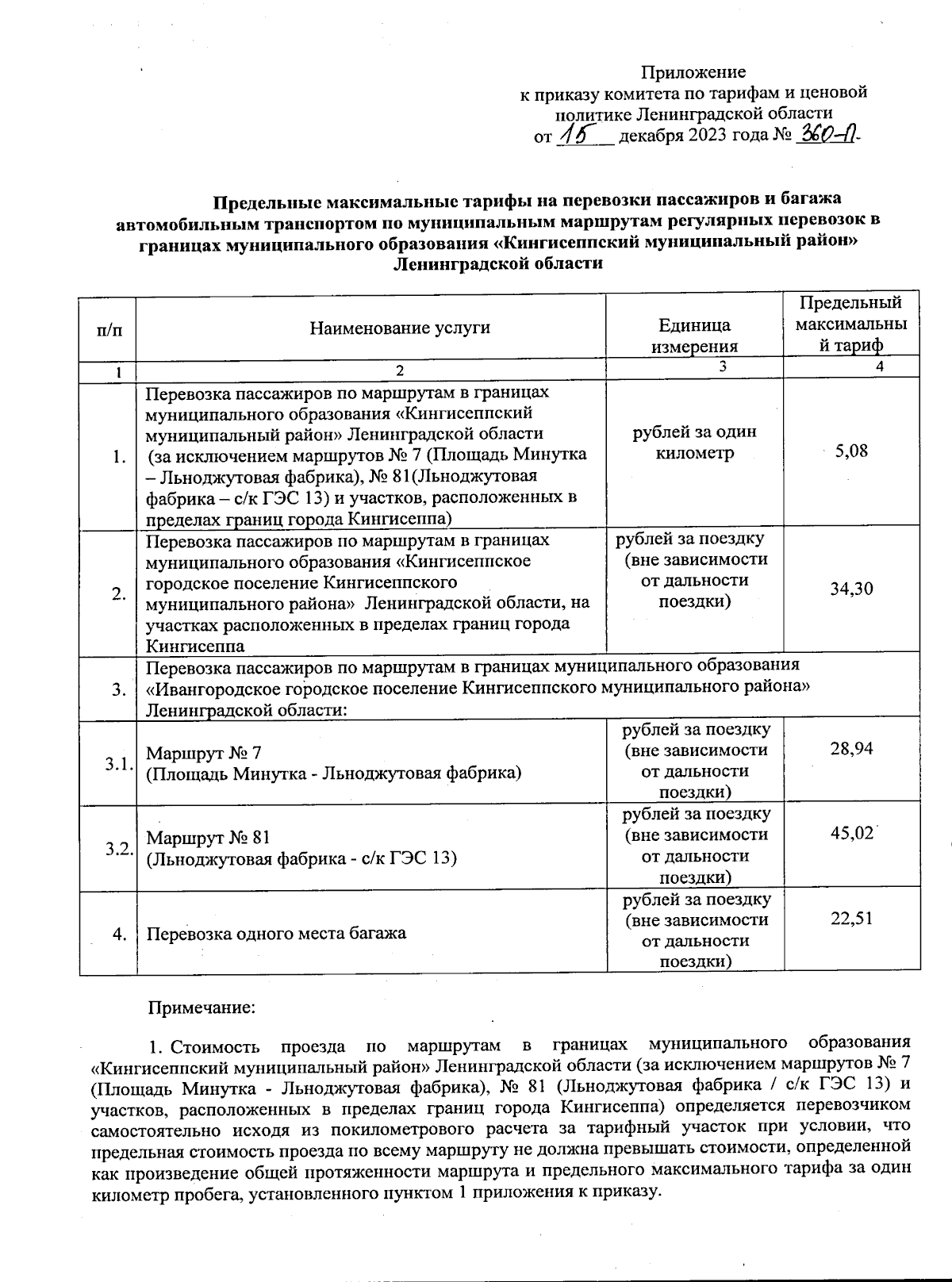 Приложение
к приказу комитета по тарифам и ценовой политике Ленинградской области
от 15 декабря 2023 года № 360-п

Предельные максимальные тарифы на перевозки пассажиров и багажа автомобильным транспортом по муниципальным маршрутам регулярных перевозок в границах муниципального образования «Кингисеппский муниципальный район» Ленинградской области

| п/п | Наименование услуги | Единица измерения | Предельный максимальный тариф |
|---|---|---|---|
| 1 | 2 | 3 | 4 |
| 1. | Перевозка пассажиров по маршрутам в границах муниципального образования «Кингисеппский муниципальный район» Ленинградской области (за исключением маршрутов № 7 (Площадь Минутка – Льноджутовая фабрика), № 81(Льноджутовая фабрика – с/к ГЭС 13) и участков, расположенных в пределах границ города Кингисеппа) | рублей за один километр | 5,08 |
| 2. | Перевозка пассажиров по маршрутам в границах муниципального образования «Кингисеппское городское поселение Кингисеппского муниципального района» Ленинградской области, на участках расположенных в пределах границ города Кингисеппа | рублей за поездку (вне зависимости от дальности поездки) | 34,30 |
| 3. | Перевозка пассажиров по маршрутам в границах муниципального образования «Ивангородское городское поселение Кингисеппского муниципального района» Ленинградской области: | | |
| 3.1. | Маршрут № 7 (Площадь Минутка - Льноджутовая фабрика) | рублей за поездку (вне зависимости от дальности поездки) | 28,94 |
| 3.2. | Маршрут № 81 (Льноджутовая фабрика - с/к ГЭС 13) | рублей за поездку (вне зависимости от дальности поездки) | 45,02 |
| 4. | Перевозка одного места багажа | рублей за поездку (вне зависимости от дальности поездки) | 22,51 |

Примечание:

1. Стоимость проезда по маршрутам в границах муниципального образования «Кингисеппский муниципальный район» Ленинградской области (за исключением маршрутов № 7 (Площадь Минутка - Льноджутовая фабрика), № 81 (Льноджутовая фабрика / с/к ГЭС 13) и участков, расположенных в пределах границ города Кингисеппа) определяется перевозчиком самостоятельно исходя из покилометрового расчета за тарифный участок при условии, что предельная стоимость проезда по всему маршруту не должна превышать стоимости, определенной как произведение общей протяженности маршрута и предельного максимального тарифа за один километр пробега, установленного пунктом 1 приложения к приказу.